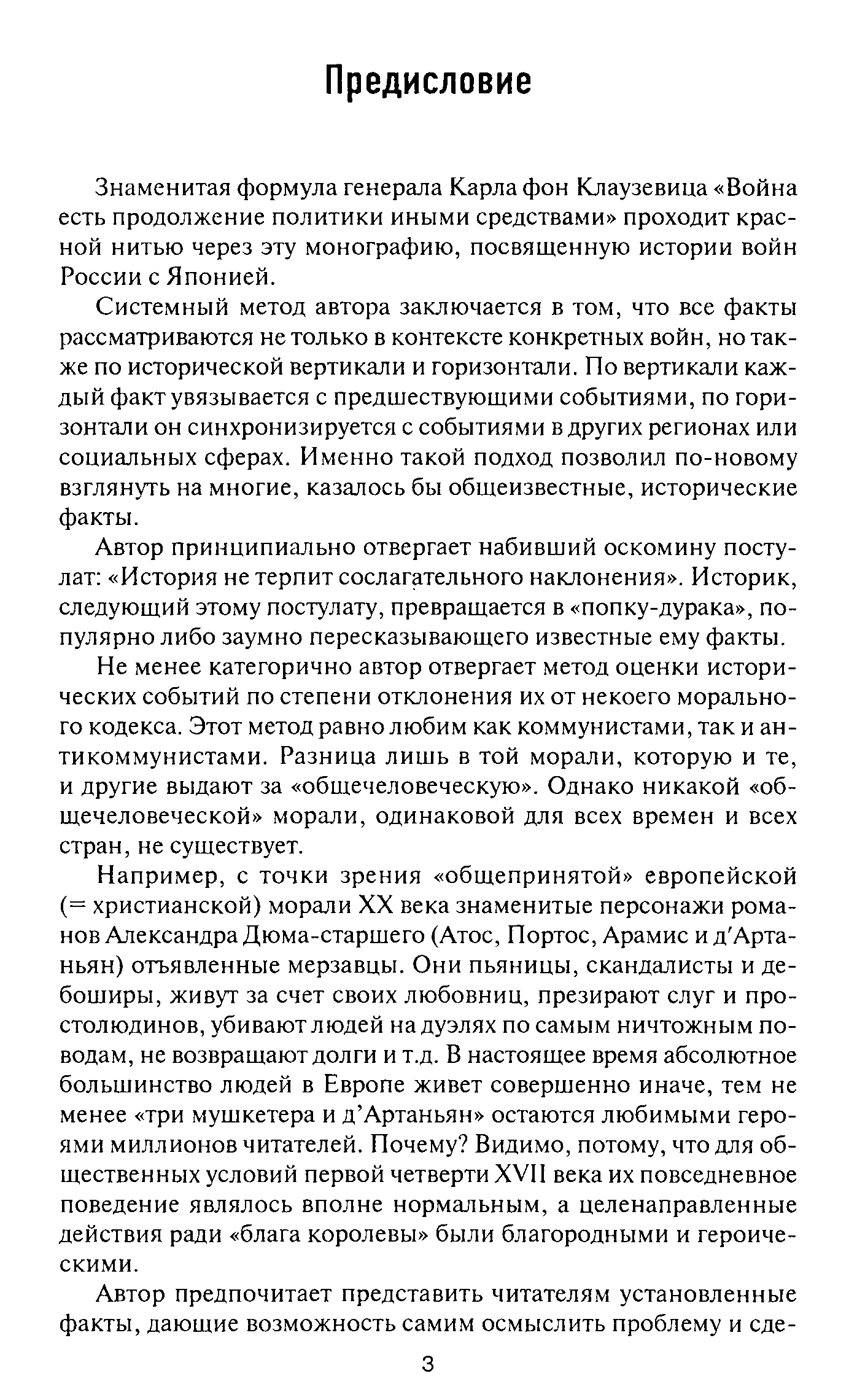 Предисловие

Знаменитая формула генерала Карла фон Клаузевица «Война есть продолжение политики иными средствами» проходит красной нитью через эту монографию, посвященную истории войн России с Японией.

Системный метод автора заключается в том, что все факты рассматриваются не только в контексте конкретных войн, но также по исторической вертикали и горизонтали. По вертикали каждый факт увязывается с предшествующими событиями, по горизонтали он синхронизируется с событиями в других регионах или социальных сферах. Именно такой подход позволил по-новому взглянуть на многие, казалось бы общеизвестные, исторические факты.

Автор принципиально отвергает набивший оскомину постулат: «История не терпит сослагательного наклонения». Историк, следующий этому постулату, превращается в «попку-дурака», популярно либо заумно пересказывающего известные ему факты.

Не менее категорично автор отвергает метод оценки исторических событий по степени отклонения их от некоего морального кодекса. Этот метод равно любим как коммунистами, так и антикоммунистами. Разница лишь в той морали, которую и те, и другие выдают за «общечеловеческую». Однако никакой «общечеловеческой» морали, одинаковой для всех времен и всех стран, не существует.

Например, с точки зрения «общепринятой» европейской (= христианской) морали XX века знаменитые персонажи романов Александра Дюма-старшего (Атос, Портос, Арамис и д'Артаньян) отъявленные мерзавцы. Они пьяницы, скандалисты и дебоширы, живут за счет своих любовниц, презирают слуг и простолюдинов, убивают людей на дуэлях по самым ничтожным поводам, не возвращают долги и т.д. В настоящее время абсолютное большинство людей в Европе живет совершенно иначе, тем не менее «три мушкетера и д'Артаньян» остаются любимыми героями миллионов читателей. Почему? Видимо, потому, что для общественных условий первой четверти XVII века их повседневное поведение являлось вполне нормальным, а целенаправленные действия ради «блага королевы» были благородными и героическими.

Автор предпочитает представить читателям установленные факты, дающие возможность самим осмыслить проблему и сде-

3